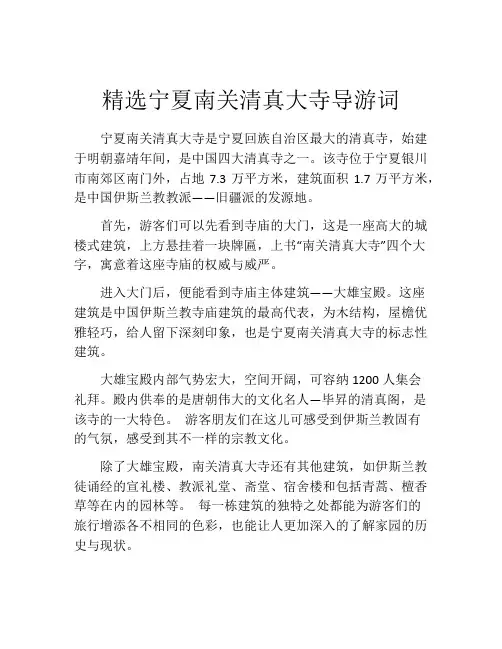 精选宁夏南关清真大寺导游词

宁夏南关清真大寺是宁夏回族自治区最大的清真寺，始建于明朝嘉靖年间，是中国四大清真寺之一。该寺位于宁夏银川市南郊区南门外，占地 7.3 万平方米，建筑面积 1.7 万平方米，是中国伊斯兰教教派——旧疆派的发源地。

首先，游客们可以先看到寺庙的大门，这是一座高大的城楼式建筑，上方悬挂着一块牌匾，上书“南关清真大寺”四个大字，寓意着这座寺庙的权威与威严。

进入大门后，便能看到寺庙主体建筑——大雄宝殿。这座建筑是中国伊斯兰教寺庙建筑的最高代表，为木结构，屋檐优雅轻巧，给人留下深刻印象，也是宁夏南关清真大寺的标志性建筑。

大雄宝殿内部气势宏大，空间开阔，可容纳 1200 人集会礼拜。殿内供奉的是唐朝伟大的文化名人—毕昇的清真阁，是该寺的一大特色。 游客朋友们在这儿可感受到伊斯兰教固有的气氛，感受到其不一样的宗教文化。

除了大雄宝殿，南关清真大寺还有其他建筑，如伊斯兰教徒诵经的宣礼楼、教派礼堂、斋堂、宿舍楼和包括青蒿、檀香草等在内的园林等。 每一栋建筑的独特之处都能为游客们的旅行增添各不相同的色彩，也能让人更加深入的了解家园的历史与现状。